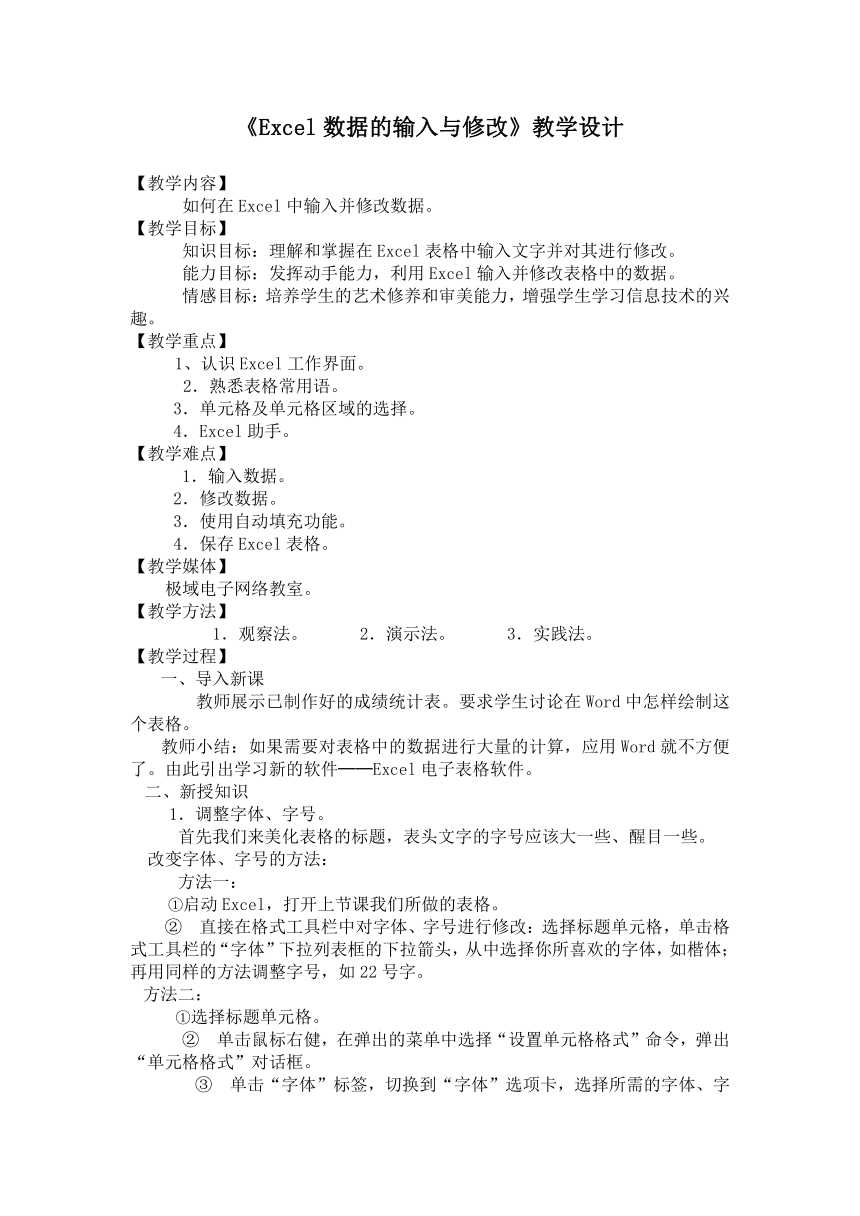 《Excel 数据的输入与修改》教学设计

【教学内容】
如何在 Excel 中输入并修改数据。
【教学目标】
知识目标：理解和掌握在 Excel 表格中输入文字并对其进行修改。
能力目标：发挥动手能力，利用 Excel 输入并修改表格中的数据。
情感目标：培养学生的艺术修养和审美能力，增强学生学习信息技术的兴趣。
【教学重点】
1、认识 Excel 工作界面。
2．熟悉表格常用语。
3．单元格及单元格区域的选择。
4．Excel 助手。
【教学难点】
1．输入数据。
2．修改数据。
3．使用自动填充功能。
4．保存 Excel 表格。
【教学媒体】
极域电子网络教室。
【教学方法】
1．观察法。　2．演示法。　3．实践法。
【教学过程】
一、导入新课
教师展示已制作好的成绩统计表。要求学生讨论在 Word 中怎样绘制这个表格。
教师小结：如果需要对表格中的数据进行大量的计算，应用 Word 就不方便了。由此引出学习新的软件——Excel 电子表格软件。
二、新授知识
1．调整字体、字号。
首先我们来美化表格的标题，表头文字的字号应该大一些、醒目一些。
改变字体、字号的方法：
方法一：
①启动 Excel，打开上节课我们所做的表格。
② 直接在格式工具栏中对字体、字号进行修改：选择标题单元格，单击格式工具栏的“字体”下拉列表框的下拉箭头，从中选择你所喜欢的字体，如楷体；再用同样的方法调整字号，如 22 号字。
方法二：
①选择标题单元格。
② 单击鼠标右健，在弹出的菜单中选择“设置单元格格式”命令，弹出“单元格格式”对话框。
③ 单击“字体”标签，切换到“字体”选项卡，选择所需的字体、字